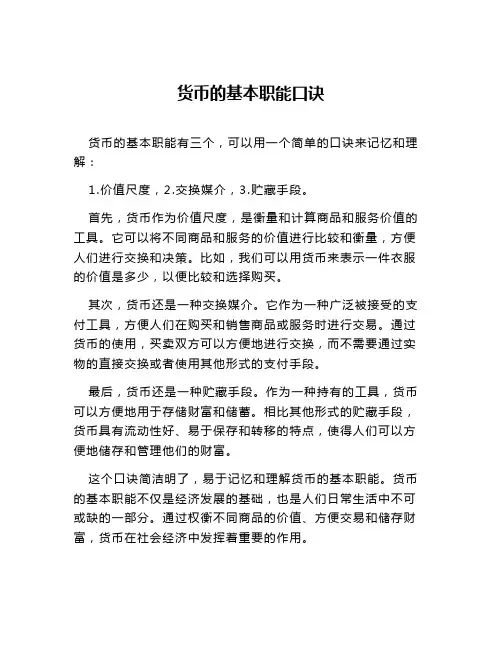 货币的基本职能口诀

货币的基本职能有三个，可以用一个简单的口诀来记忆和理解：

1.价值尺度，2.交换媒介，3.贮藏手段。

首先，货币作为价值尺度，是衡量和计算商品和服务价值的工具。它可以将不同商品和服务的价值进行比较和衡量，方便人们进行交换和决策。比如，我们可以用货币来表示一件衣服的价值是多少，以便比较和选择购买。

其次，货币还是一种交换媒介。它作为一种广泛被接受的支付工具，方便人们在购买和销售商品或服务时进行交易。通过货币的使用，买卖双方可以方便地进行交换，而不需要通过实物的直接交换或者使用其他形式的支付手段。

最后，货币还是一种贮藏手段。作为一种持有的工具，货币可以方便地用于存储财富和储蓄。相比其他形式的贮藏手段，货币具有流动性好、易于保存和转移的特点，使得人们可以方便地储存和管理他们的财富。

这个口诀简洁明了，易于记忆和理解货币的基本职能。货币的基本职能不仅是经济发展的基础，也是人们日常生活中不可或缺的一部分。通过权衡不同商品的价值、方便交易和储存财富，货币在社会经济中发挥着重要的作用。